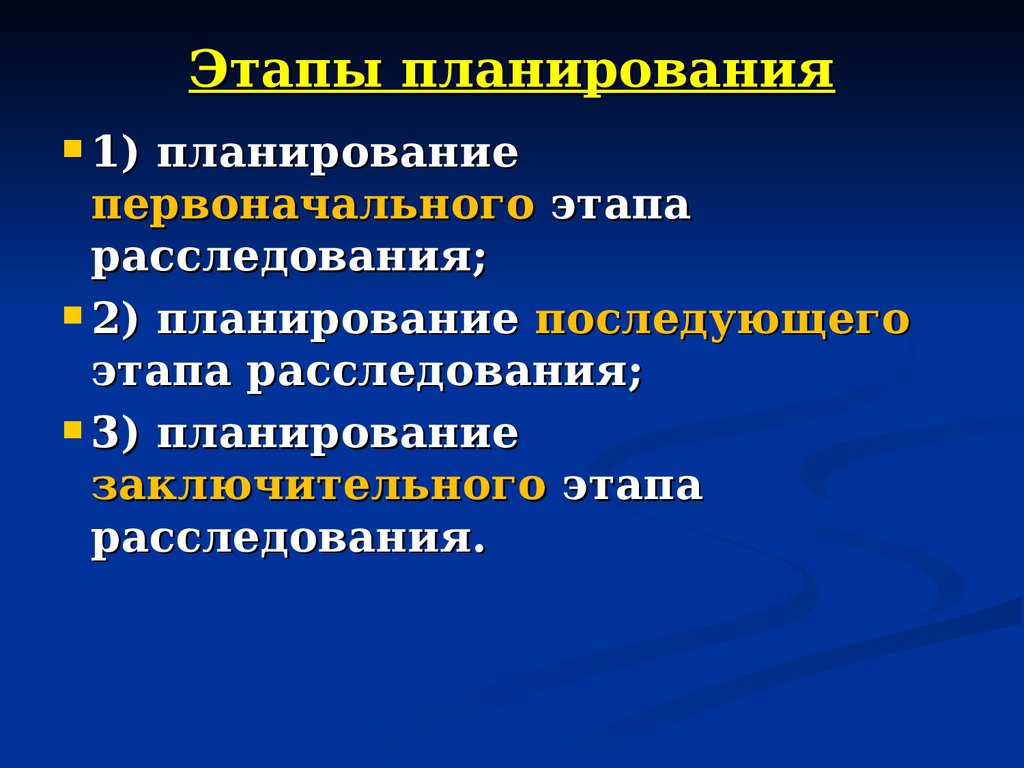 Этапы планирования

1) планирование первоначального этапа расследования;

2) планирование последующего этапа расследования;

3) планирование заключительного этапа расследования.